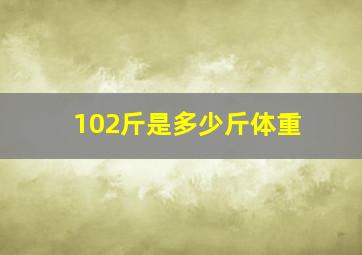 102斤是多少斤体重